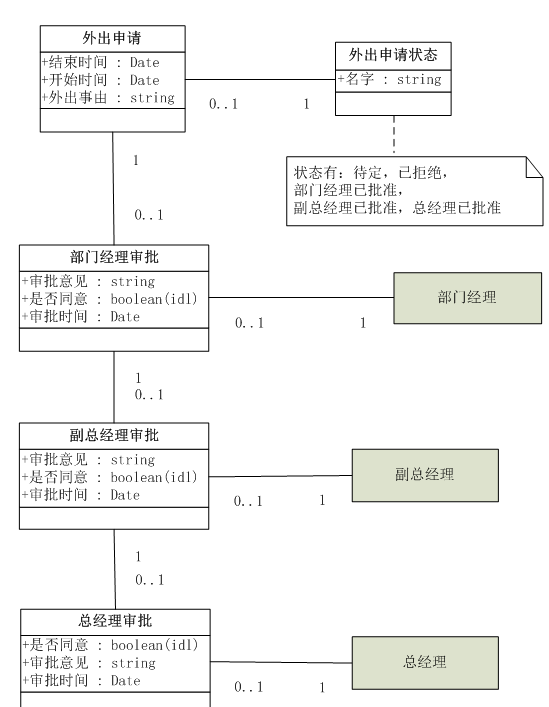 外出申请
+结束时间 : Date
+开始时间 : Date
+外出事由 : string

0..1
1

外出申请状态
+名字 : string

状态有：待定，已拒绝，
部门经理已批准，
副总经理已批准，总经理已批准

1
0..1

部门经理审批
+审批意见 : string
+是否同意 : boolean(idl)
+审批时间 : Date

0..1
1
部门经理

1
0..1

副总经理审批
+审批意见 : string
+是否同意 : boolean(idl)
+审批时间 : Date

0..1
1
副总经理

1
0..1

总经理审批
+是否同意 : boolean(idl)
+审批意见 : string
+审批时间 : Date

0..1
1
总经理